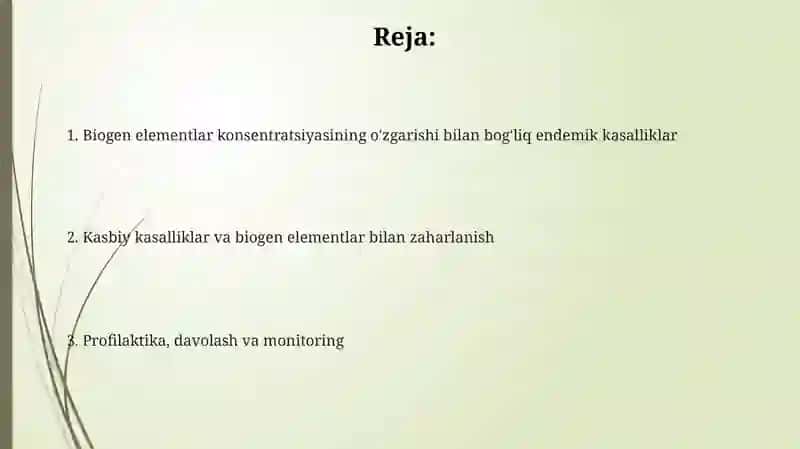 Reja:

1. Biogen elementlar konsentratsiyasining o'zgarishi bilan bog'liq endemik kasalliklar

2. Kasbiy kasalliklar va biogen elementlar bilan zaharlanish

3. Profilaktika, davolash va monitoring